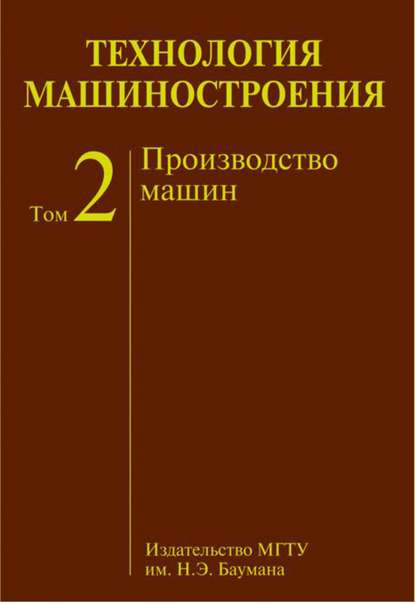 ТЕХНОЛОГИЯ МАШИНОСТРОЕНИЯ

Том 2

Производство машин

Издательство МГТУ им. Н.Э. Баумана